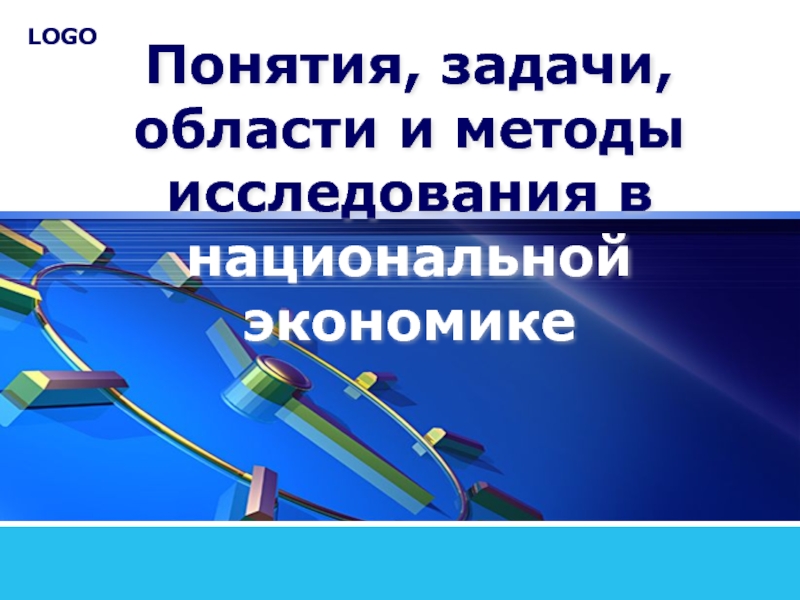 LOGO

Понятия, задачи, области и методы исследования в национальной экономике